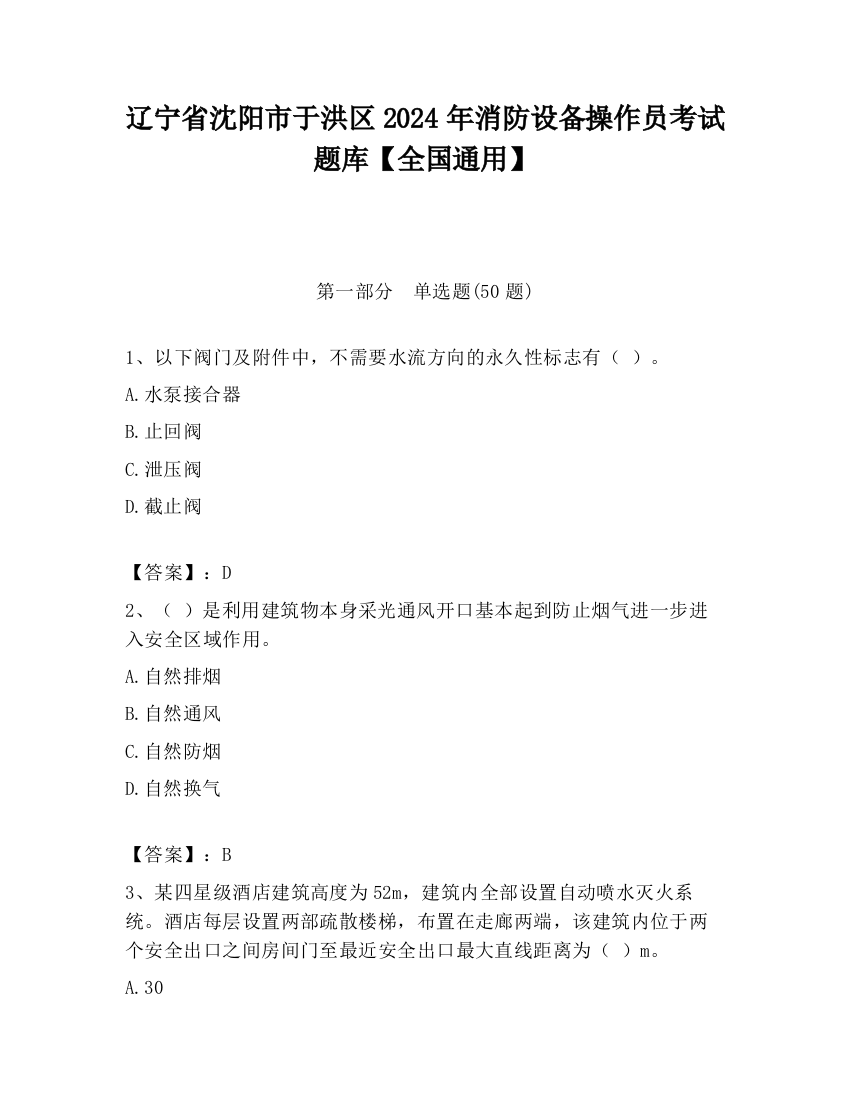 辽宁省沈阳市于洪区2024年消防设备操作员考试题库【全国通用】

第一部分　单选题(50题)

1、以下阀门及附件中，不需要水流方向的永久性标志有（ ）。

A.水泵接合器

B.止回阀

C.泄压阀

D.截止阀

【答案】：D

2、（ ）是利用建筑物本身采光通风开口基本起到防止烟气进一步进入安全区域作用。

A.自然排烟

B.自然通风

C.自然防烟

D.自然换气

【答案】：B

3、某四星级酒店建筑高度为52m，建筑内全部设置自动喷水灭火系统。酒店每层设置两部疏散楼梯，布置在走廊两端，该建筑内位于两个安全出口之间房间门至最近安全出口最大直线距离为（ ）m。

A.30